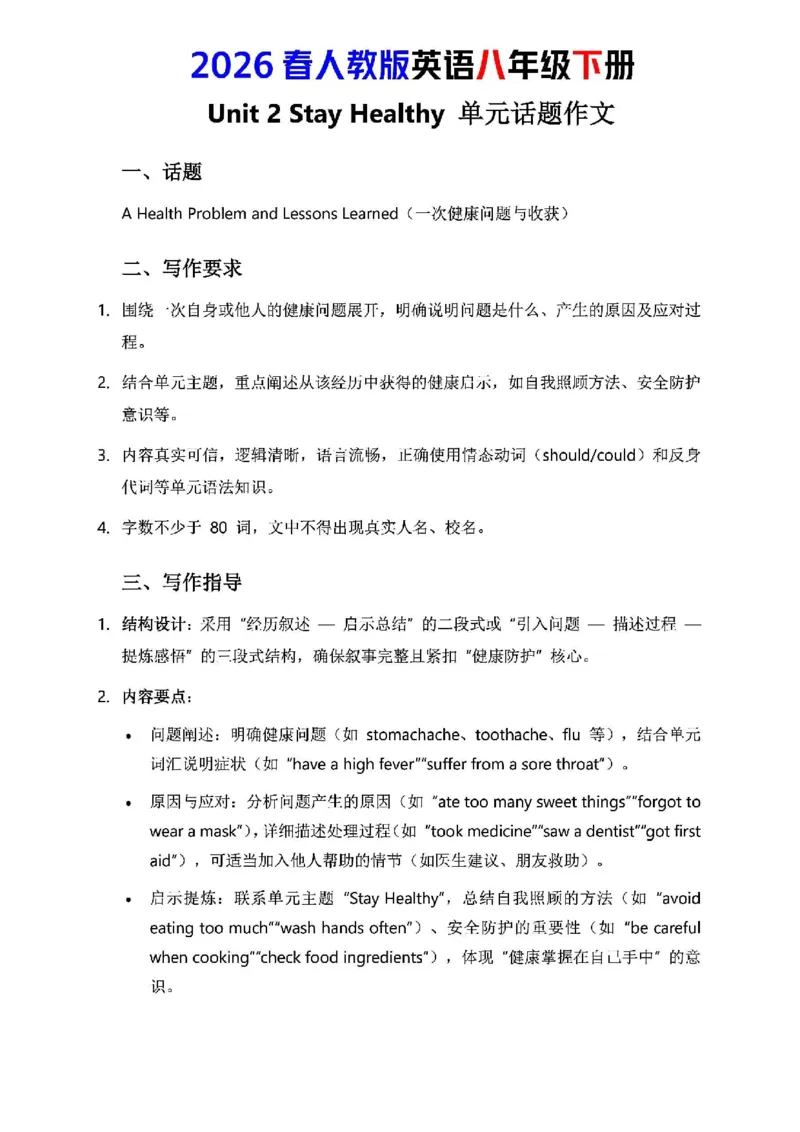 2026 春人教版英语八年级下册

Unit 2 Stay Healthy 单元话题作文

一、话题

A Health Problem and Lessons Learned（一次健康问题与收获）

二、写作要求

1. 围绕一次自身或他人的健康问题展开，明确说明问题是什么、产生的原因及应对过程。

2. 结合单元主题，重点阐述从该经历中获得的健康启示，如自我照顾方法、安全防护意识等。

3. 内容真实可信，逻辑清晰，语言流畅，正确使用情态动词（should/could）和反身代词等单元语法知识。

4. 字数不少于 80 词，文中不得出现真实人名、校名。

三、写作指导

1. 结构设计：采用“经历叙述 — 启示总结”的二段式或“引入问题 — 描述过程 — 提炼感悟”的三段式结构，确保叙事完整且紧扣“健康防护”核心。

2. 内容要点：

• 问题阐述：明确健康问题（如 stomachache、toothache、flu 等），结合单元词汇说明症状（如“have a high fever”“suffer from a sore throat”）。

• 原因与应对：分析问题产生的原因（如“ate too many sweet things”“forgot to wear a mask”），详细描述处理过程（如“took medicine”“saw a dentist”“got first aid”），可适当加入他人帮助的情节（如医生建议、朋友救助）。

• 启示提炼：联系单元主题“Stay Healthy”，总结自我照顾的方法（如“avoid eating too much”“wash hands often”）、安全防护的重要性（如“be careful when cooking”“check food ingredients”），体现“健康掌握在自己手中”的意识。